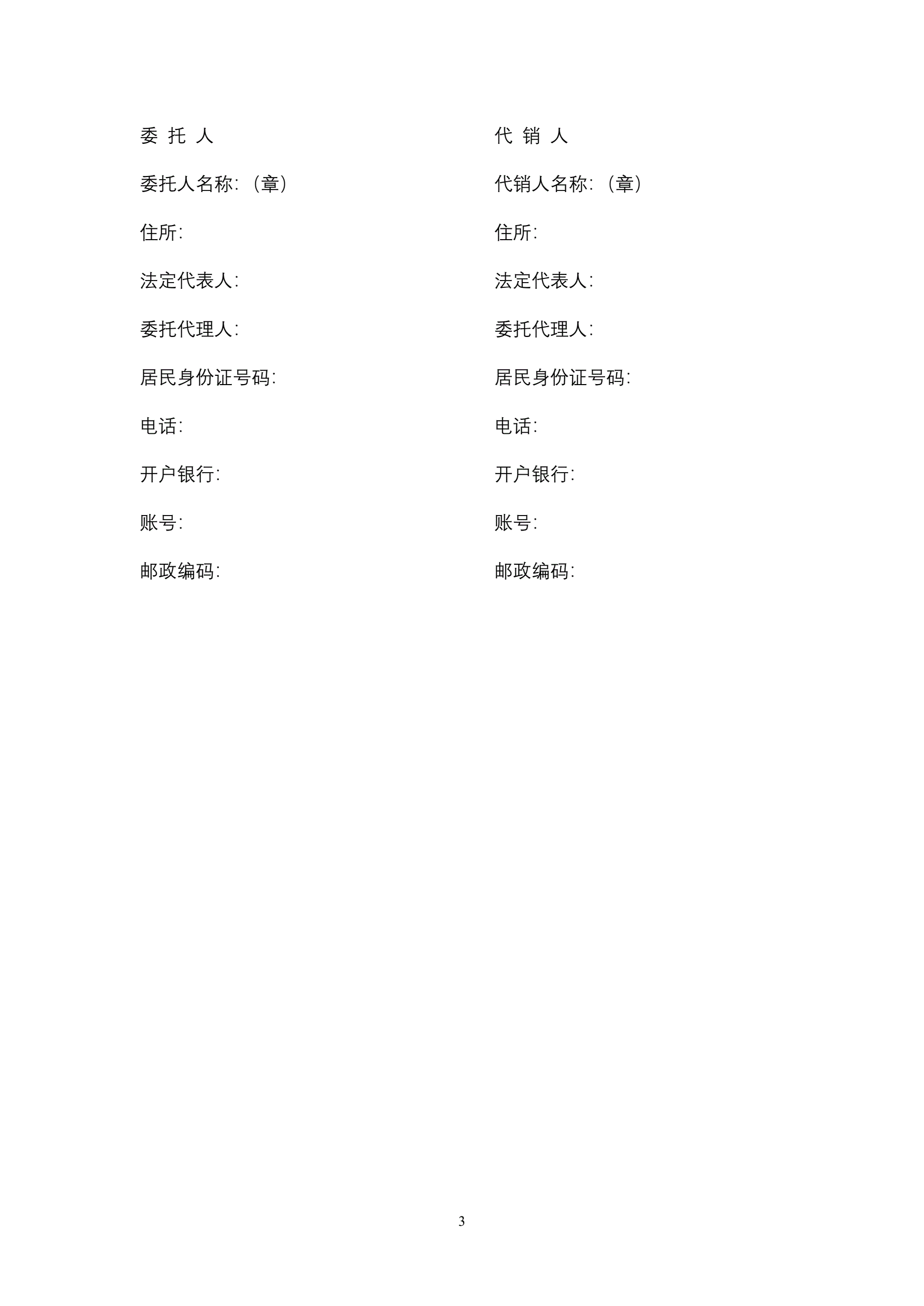 委 托 人

委托人名称:（章）

住所:

法定代表人:

委托代理人:

居民身份证号码:

电话:

开户银行:

账号:

邮政编码:

代 销 人

代销人名称:（章）

住所:

法定代表人:

委托代理人:

居民身份证号码:

电话:

开户银行:

账号:

邮政编码:

3